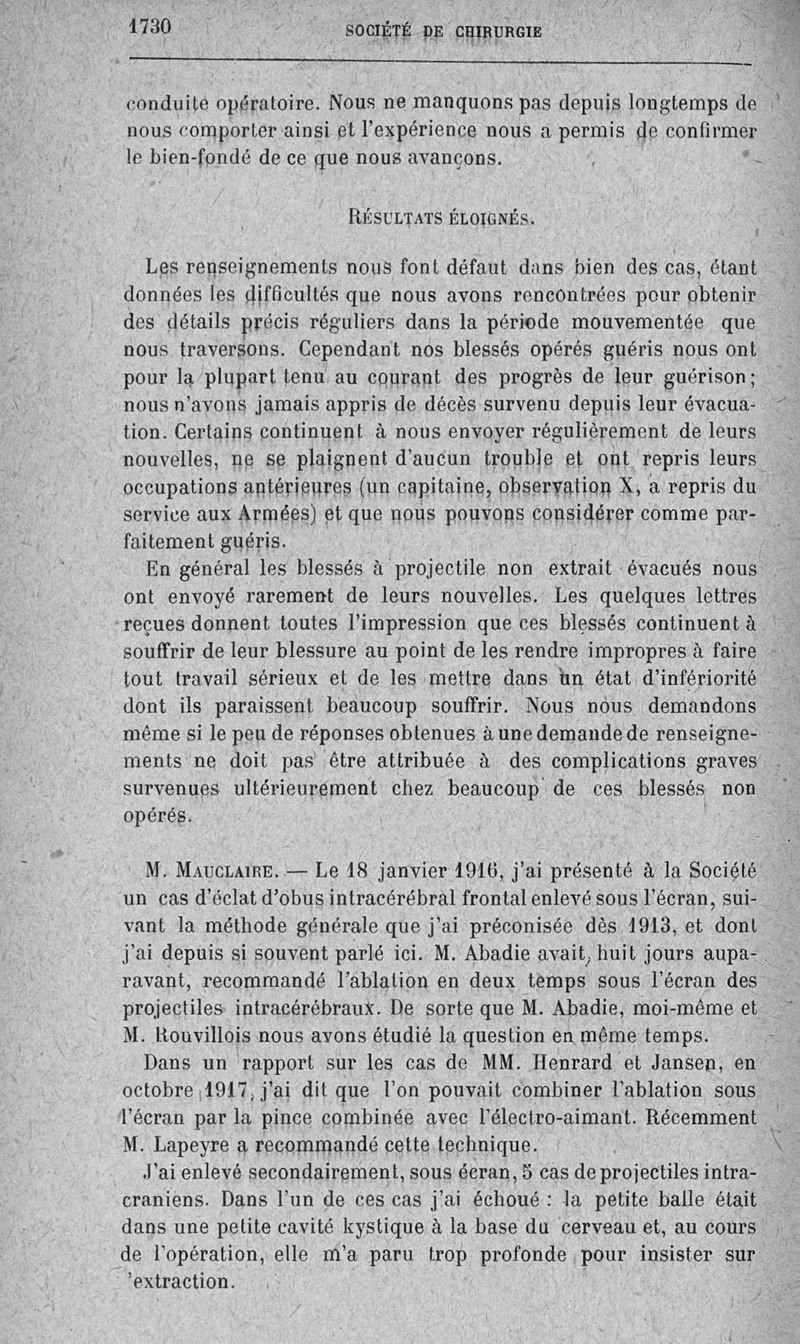 1730 SOCIÉTÉ DE CHIRURGIE

conduite opératoire. Nous ne manquons pas depuis longtemps de nous comporter ainsi et l'expérience nous a permis de confirmer le bien-fondé de ce que nous avançons.

RÉSULTATS ÉLOIGNÉS.

Les renseignements nous font défaut dans bien des cas, étant données les difficultés que nous avons rencontrées pour obtenir des détails précis réguliers dans la période mouvementée que nous traversons. Cependant nos blessés opérés guéris nous ont pour la plupart tenu au courant des progrès de leur guérison; nous n'avons jamais appris de décès survenu depuis leur évacuation. Certains continuent à nous envoyer régulièrement de leurs nouvelles, ne se plaignent d'aucun trouble et ont repris leurs occupations antérieures (un capitaine, observation X, a repris du service aux Armées) et que nous pouvons considérer comme parfaitement guéris.

En général les blessés à projectile non extrait évacués nous ont envoyé rarement de leurs nouvelles. Les quelques lettres reçues donnent toutes l'impression que ces blessés continuent à souffrir de leur blessure au point de les rendre impropres à faire tout travail sérieux et de les mettre dans un état d'infériorité dont ils paraissent beaucoup souffrir. Nous nous demandons même si le peu de réponses obtenues à une demande de renseignements ne doit pas être attribuée à des complications graves survenues ultérieurement chez beaucoup de ces blessés non opérés.

M. MAUCLAIRE. — Le 18 janvier 1916, j'ai présenté à la Société un cas d'éclat d'obus intracérébral frontal enlevé sous l'écran, suivant la méthode générale que j'ai préconisée dès 1913, et dont j'ai depuis si souvent parlé ici. M. Abadie avait, huit jours auparavant, recommandé l'ablation en deux temps sous l'écran des projectiles intracérébraux. De sorte que M. Abadie, moi-même et M. Rouvillois nous avons étudié la question en même temps.

Dans un rapport sur les cas de MM. Henrard et Jansen, en octobre 1917, j'ai dit que l'on pouvait combiner l'ablation sous l'écran par la pince combinée avec l'électro-aimant. Récemment M. Lapeyre a recommandé cette technique.

J'ai enlevé secondairement, sous écran, 5 cas de projectiles intracraniens. Dans l'un de ces cas j'ai échoué : la petite balle était dans une petite cavité kystique à la base du cerveau et, au cours de l'opération, elle m'a paru trop profonde pour insister sur 'extraction.